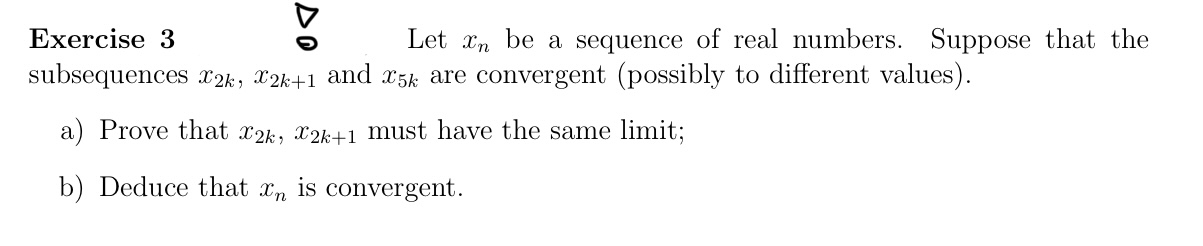 **Exercise 3** Let $x_n$ be a sequence of real numbers. Suppose that the subsequences $x_{2k}$, $x_{2k+1}$ and $x_{5k}$ are convergent (possibly to different values).

a) Prove that $x_{2k}$, $x_{2k+1}$ must have the same limit;

b) Deduce that $x_n$ is convergent.